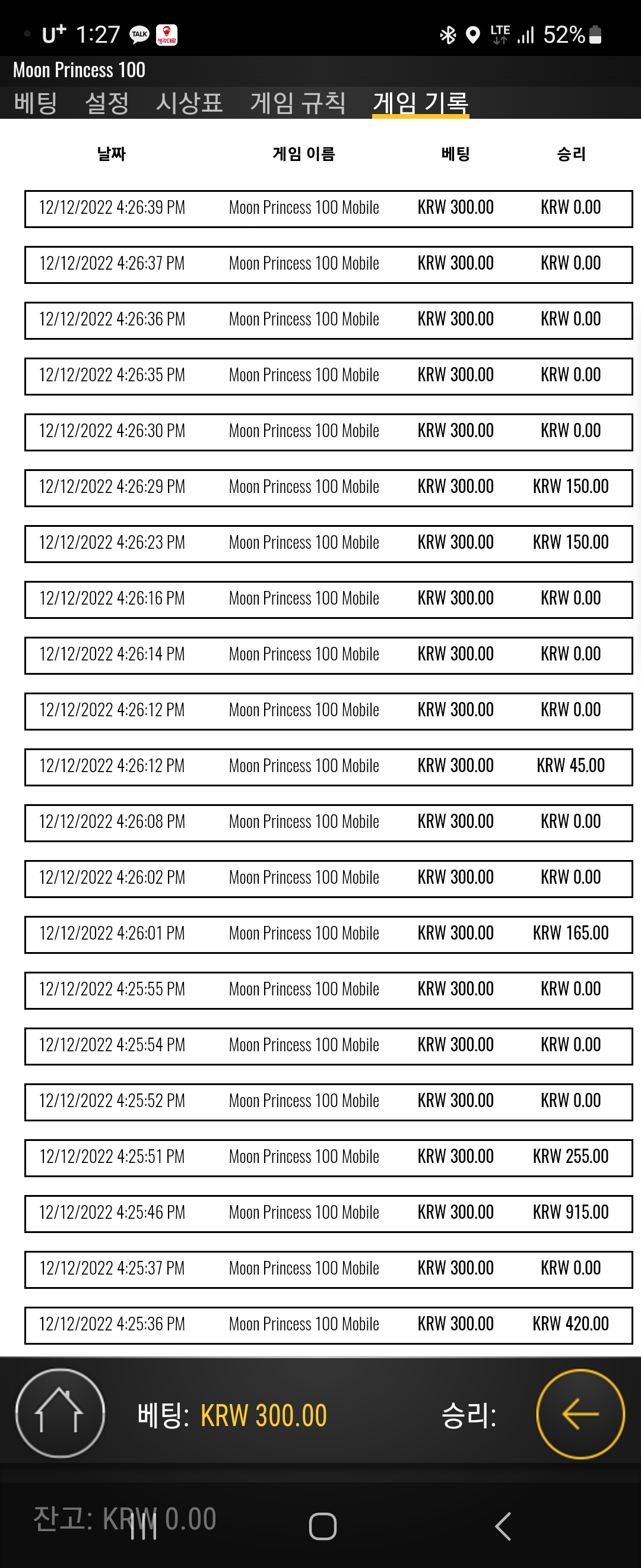 U⁺ 1:27 TALK
LTE 52%

Moon Princess 100

베팅 설정 시상표 게임 규칙 게임 기록

| 날짜 | 게임 이름 | 베팅 | 승리 |
|---|---|---|---|
| 12/12/2022 4:26:39 PM | Moon Princess 100 Mobile | KRW 300.00 | KRW 0.00 |
| 12/12/2022 4:26:37 PM | Moon Princess 100 Mobile | KRW 300.00 | KRW 0.00 |
| 12/12/2022 4:26:36 PM | Moon Princess 100 Mobile | KRW 300.00 | KRW 0.00 |
| 12/12/2022 4:26:35 PM | Moon Princess 100 Mobile | KRW 300.00 | KRW 0.00 |
| 12/12/2022 4:26:30 PM | Moon Princess 100 Mobile | KRW 300.00 | KRW 0.00 |
| 12/12/2022 4:26:29 PM | Moon Princess 100 Mobile | KRW 300.00 | KRW 150.00 |
| 12/12/2022 4:26:23 PM | Moon Princess 100 Mobile | KRW 300.00 | KRW 150.00 |
| 12/12/2022 4:26:16 PM | Moon Princess 100 Mobile | KRW 300.00 | KRW 0.00 |
| 12/12/2022 4:26:14 PM | Moon Princess 100 Mobile | KRW 300.00 | KRW 0.00 |
| 12/12/2022 4:26:12 PM | Moon Princess 100 Mobile | KRW 300.00 | KRW 0.00 |
| 12/12/2022 4:26:12 PM | Moon Princess 100 Mobile | KRW 300.00 | KRW 45.00 |
| 12/12/2022 4:26:08 PM | Moon Princess 100 Mobile | KRW 300.00 | KRW 0.00 |
| 12/12/2022 4:26:02 PM | Moon Princess 100 Mobile | KRW 300.00 | KRW 0.00 |
| 12/12/2022 4:26:01 PM | Moon Princess 100 Mobile | KRW 300.00 | KRW 165.00 |
| 12/12/2022 4:25:55 PM | Moon Princess 100 Mobile | KRW 300.00 | KRW 0.00 |
| 12/12/2022 4:25:54 PM | Moon Princess 100 Mobile | KRW 300.00 | KRW 0.00 |
| 12/12/2022 4:25:52 PM | Moon Princess 100 Mobile | KRW 300.00 | KRW 0.00 |
| 12/12/2022 4:25:51 PM | Moon Princess 100 Mobile | KRW 300.00 | KRW 255.00 |
| 12/12/2022 4:25:46 PM | Moon Princess 100 Mobile | KRW 300.00 | KRW 915.00 |
| 12/12/2022 4:25:37 PM | Moon Princess 100 Mobile | KRW 300.00 | KRW 0.00 |
| 12/12/2022 4:25:36 PM | Moon Princess 100 Mobile | KRW 300.00 | KRW 420.00 |

베팅: KRW 300.00 승리:

잔고: KRW 0.00